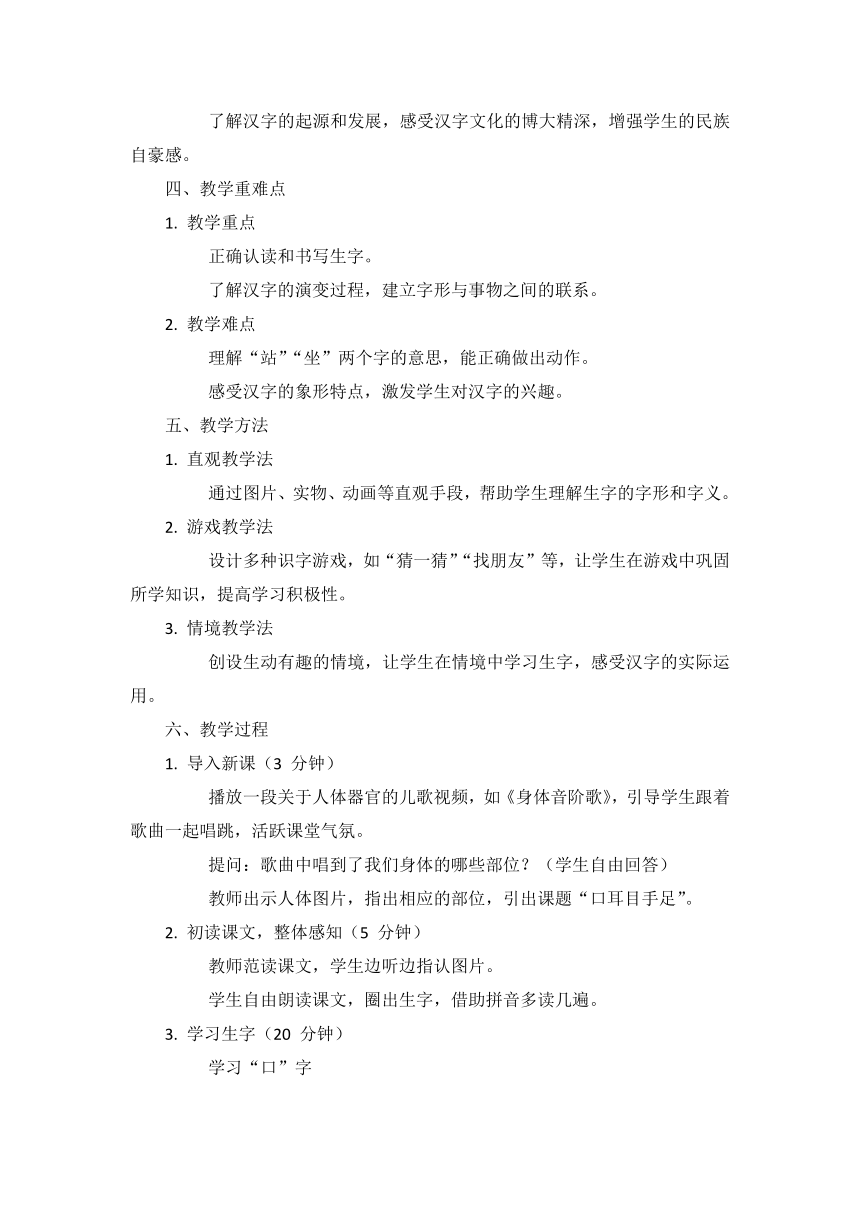 了解汉字的起源和发展，感受汉字文化的博大精深，增强学生的民族自豪感。

四、教学重难点

1. 教学重点

正确认读和书写生字。

了解汉字的演变过程，建立字形与事物之间的联系。

2. 教学难点

理解“站”“坐”两个字的意思，能正确做出动作。

感受汉字的象形特点，激发学生对汉字的兴趣。

五、教学方法

1. 直观教学法

通过图片、实物、动画等直观手段，帮助学生理解生字的字形和字义。

2. 游戏教学法

设计多种识字游戏，如“猜一猜”“找朋友”等，让学生在游戏中巩固所学知识，提高学习积极性。

3. 情境教学法

创设生动有趣的情境，让学生在情境中学习生字，感受汉字的实际运用。

六、教学过程

1. 导入新课（3 分钟）

播放一段关于人体器官的儿歌视频，如《身体音阶歌》，引导学生跟着歌曲一起唱跳，活跃课堂气氛。

提问：歌曲中唱到了我们身体的哪些部位？（学生自由回答）

教师出示人体图片，指出相应的部位，引出课题“口耳目手足”。

2. 初读课文，整体感知（5 分钟）

教师范读课文，学生边听边指认图片。

学生自由朗读课文，圈出生字，借助拼音多读几遍。

3. 学习生字（20 分钟）

学习“口”字